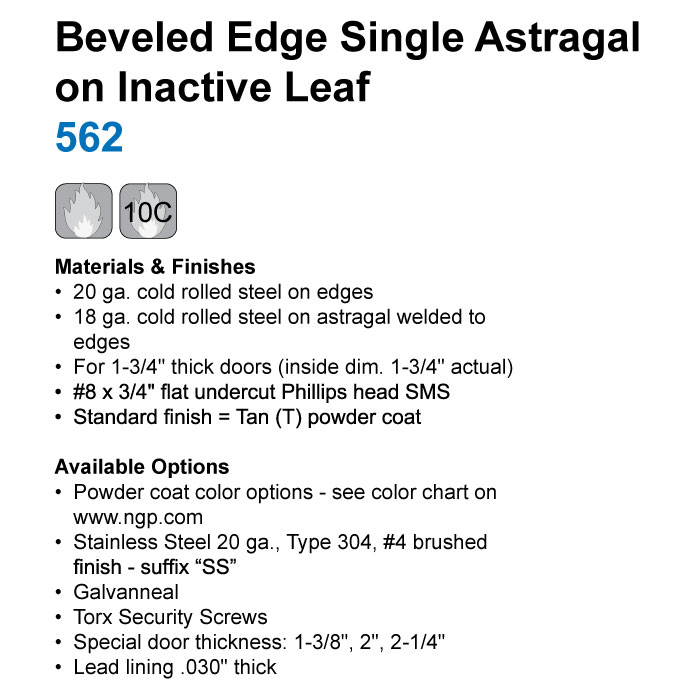 Beveled Edge Single Astragal on Inactive Leaf
562

10C

Materials & Finishes
• 20 ga. cold rolled steel on edges
• 18 ga. cold rolled steel on astragal welded to edges
• For 1-3/4" thick doors (inside dim. 1-3/4" actual)
• #8 x 3/4" flat undercut Phillips head SMS
• Standard finish = Tan (T) powder coat

Available Options
• Powder coat color options - see color chart on www.ngp.com
• Stainless Steel 20 ga., Type 304, #4 brushed finish - suffix "SS"
• Galvanneal
• Torx Security Screws
• Special door thickness: 1-3/8", 2", 2-1/4"
• Lead lining .030" thick